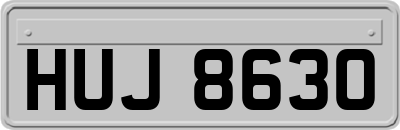 HUJ 8630